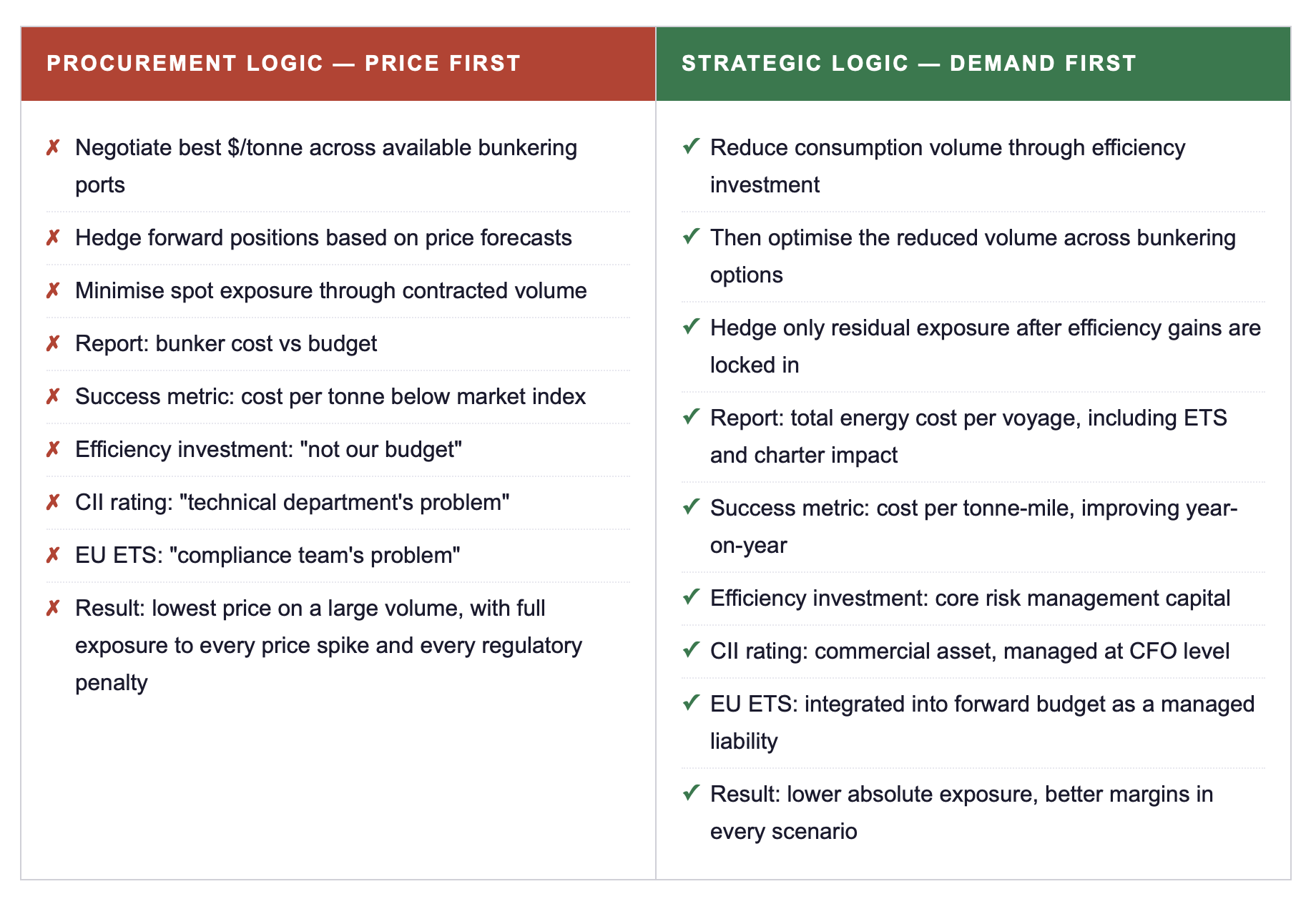 PROCUREMENT LOGIC — PRICE FIRST

✗ Negotiate best $/tonne across available bunkering ports

✗ Hedge forward positions based on price forecasts

✗ Minimise spot exposure through contracted volume

✗ Report: bunker cost vs budget

✗ Success metric: cost per tonne below market index

✗ Efficiency investment: "not our budget"

✗ CII rating: "technical department's problem"

✗ EU ETS: "compliance team's problem"

✗ Result: lowest price on a large volume, with full exposure to every price spike and every regulatory penalty

STRATEGIC LOGIC — DEMAND FIRST

✓ Reduce consumption volume through efficiency investment

✓ Then optimise the reduced volume across bunkering options

✓ Hedge only residual exposure after efficiency gains are locked in

✓ Report: total energy cost per voyage, including ETS and charter impact

✓ Success metric: cost per tonne-mile, improving year-on-year

✓ Efficiency investment: core risk management capital

✓ CII rating: commercial asset, managed at CFO level

✓ EU ETS: integrated into forward budget as a managed liability

✓ Result: lower absolute exposure, better margins in every scenario